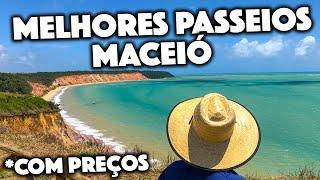 MELHORES PASSEIOS MACEIÓ

*COM PREÇOS